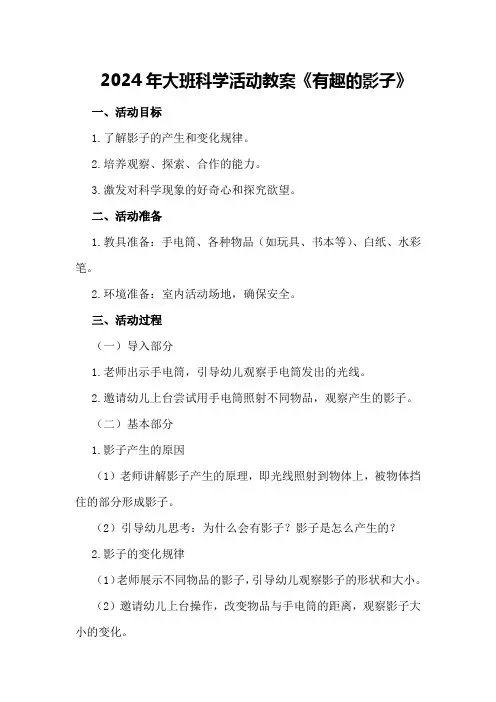 2024年大班科学活动教案《有趣的影子》

一、活动目标

1.了解影子的产生和变化规律。

2.培养观察、探索、合作的能力。

3.激发对科学现象的好奇心和探究欲望。

二、活动准备

1.教具准备：手电筒、各种物品（如玩具、书本等）、白纸、水彩笔。

2.环境准备：室内活动场地，确保安全。

三、活动过程

（一）导入部分

1.老师出示手电筒，引导幼儿观察手电筒发出的光线。

2.邀请幼儿上台尝试用手电筒照射不同物品，观察产生的影子。

（二）基本部分

1.影子产生的原因

（1）老师讲解影子产生的原理，即光线照射到物体上，被物体挡住的部分形成影子。

（2）引导幼儿思考：为什么会有影子？影子是怎么产生的？

2.影子的变化规律

（1）老师展示不同物品的影子，引导幼儿观察影子的形状和大小。

（2）邀请幼儿上台操作，改变物品与手电筒的距离，观察影子大小的变化。